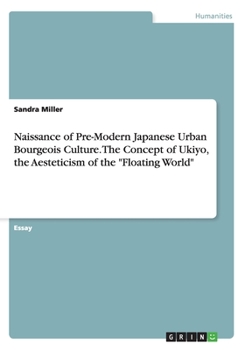 Humanities

Sandra Miller

Naissance of Pre-Modern Japanese Urban Bourgeois Culture. The Concept of Ukiyo, the Aesteticism of the "Floating World"

Essay

GRIN